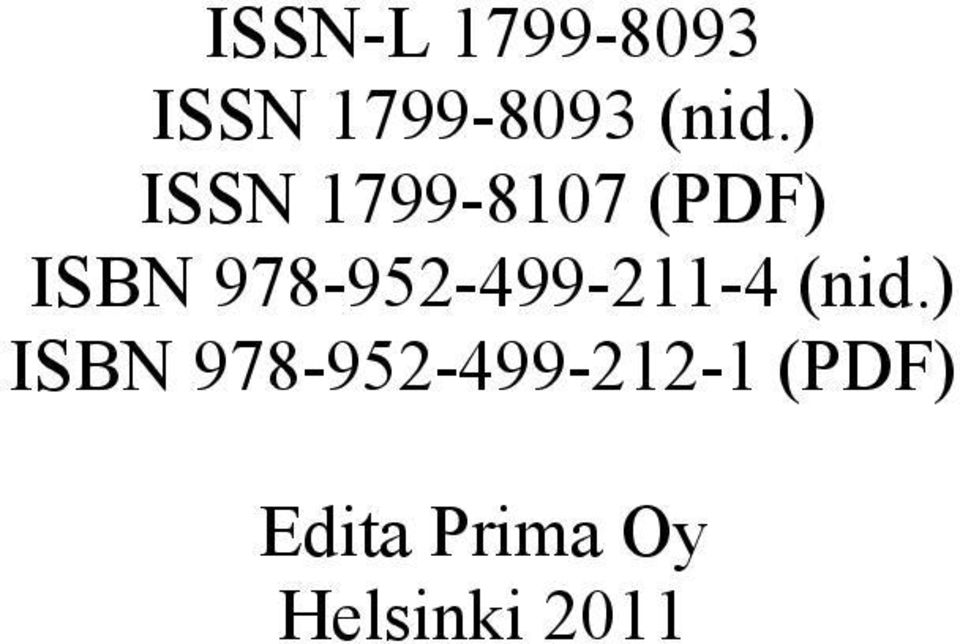 ISSN-L 1799-8093
ISSN 1799-8093 (nid.)
ISSN 1799-8107 (PDF)
ISBN 978-952-499-211-4 (nid.)
ISBN 978-952-499-212-1 (PDF)

Edita Prima Oy
Helsinki 2011